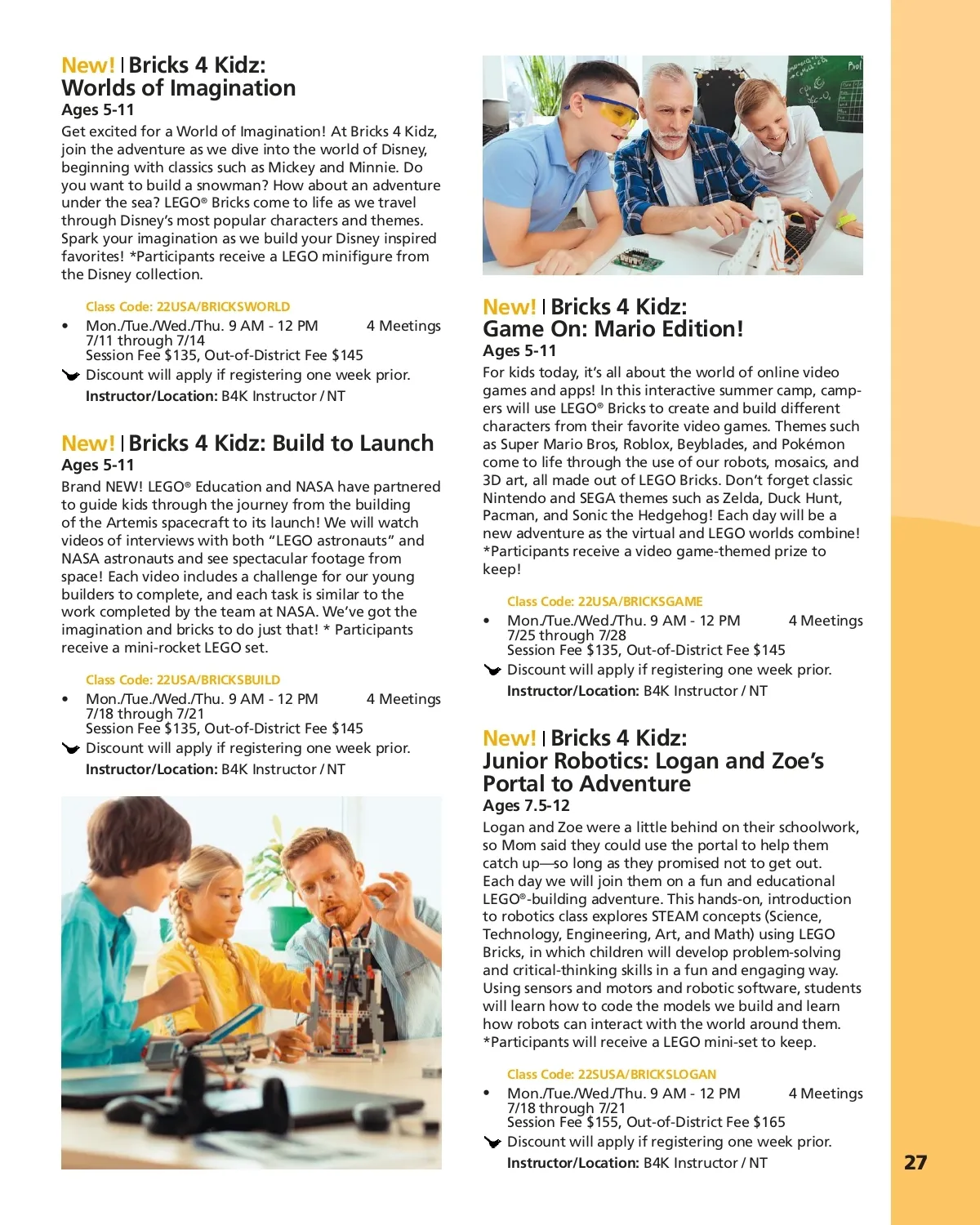 New! | Bricks 4 Kidz: Worlds of Imagination
Ages 5-11
Get excited for a World of Imagination! At Bricks 4 Kidz, join the adventure as we dive into the world of Disney, beginning with classics such as Mickey and Minnie. Do you want to build a snowman? How about an adventure under the sea? LEGO® Bricks come to life as we travel through Disney's most popular characters and themes. Spark your imagination as we build your Disney inspired favorites! *Participants receive a LEGO minifigure from the Disney collection.

Class Code: 22USA/BRICKSWORLD
• Mon./Tue./Wed./Thu. 9 AM - 12 PM 4 Meetings
7/11 through 7/14
Session Fee $135, Out-of-District Fee $145
Discount will apply if registering one week prior.
Instructor/Location: B4K Instructor / NT

New! | Bricks 4 Kidz: Build to Launch
Ages 5-11
Brand NEW! LEGO® Education and NASA have partnered to guide kids through the journey from the building of the Artemis spacecraft to its launch! We will watch videos of interviews with both "LEGO astronauts" and NASA astronauts and see spectacular footage from space! Each video includes a challenge for our young builders to complete, and each task is similar to the work completed by the team at NASA. We've got the imagination and bricks to do just that! * Participants receive a mini-rocket LEGO set.

Class Code: 22USA/BRICKSBUILD
• Mon./Tue./Wed./Thu. 9 AM - 12 PM 4 Meetings
7/18 through 7/21
Session Fee $135, Out-of-District Fee $145
Discount will apply if registering one week prior.
Instructor/Location: B4K Instructor / NT

New! | Bricks 4 Kidz: Game On: Mario Edition!
Ages 5-11
For kids today, it's all about the world of online video games and apps! In this interactive summer camp, campers will use LEGO® Bricks to create and build different characters from their favorite video games. Themes such as Super Mario Bros, Roblox, Beyblades, and Pokémon come to life through the use of our robots, mosaics, and 3D art, all made out of LEGO Bricks. Don't forget classic Nintendo and SEGA themes such as Zelda, Duck Hunt, Pacman, and Sonic the Hedgehog! Each day will be a new adventure as the virtual and LEGO worlds combine! *Participants receive a video game-themed prize to keep!

Class Code: 22USA/BRICKSGAME
• Mon./Tue./Wed./Thu. 9 AM - 12 PM 4 Meetings
7/25 through 7/28
Session Fee $135, Out-of-District Fee $145
Discount will apply if registering one week prior.
Instructor/Location: B4K Instructor / NT

New! | Bricks 4 Kidz: Junior Robotics: Logan and Zoe's Portal to Adventure
Ages 7.5-12
Logan and Zoe were a little behind on their schoolwork, so Mom said they could use the portal to help them catch up—so long as they promised not to get out. Each day we will join them on a fun and educational LEGO®-building adventure. This hands-on, introduction to robotics class explores STEAM concepts (Science, Technology, Engineering, Art, and Math) using LEGO Bricks, in which children will develop problem-solving and critical-thinking skills in a fun and engaging way. Using sensors and motors and robotic software, students will learn how to code the models we build and learn how robots can interact with the world around them. *Participants will receive a LEGO mini-set to keep.

Class Code: 22SUSA/BRICKSLOGAN
• Mon./Tue./Wed./Thu. 9 AM - 12 PM 4 Meetings
7/18 through 7/21
Session Fee $155, Out-of-District Fee $165
Discount will apply if registering one week prior.
Instructor/Location: B4K Instructor / NT

27